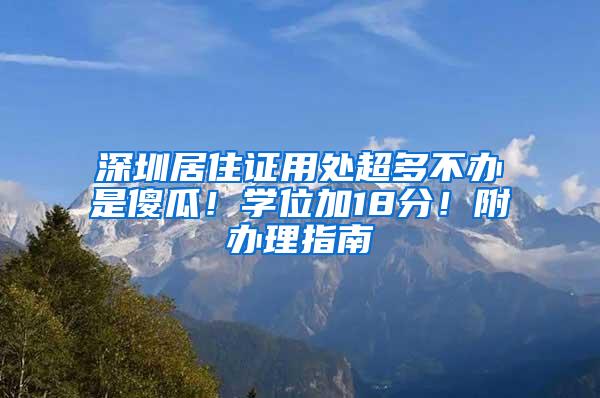 深圳居住证用处超多不办是傻瓜！学位加18分！附办理指南